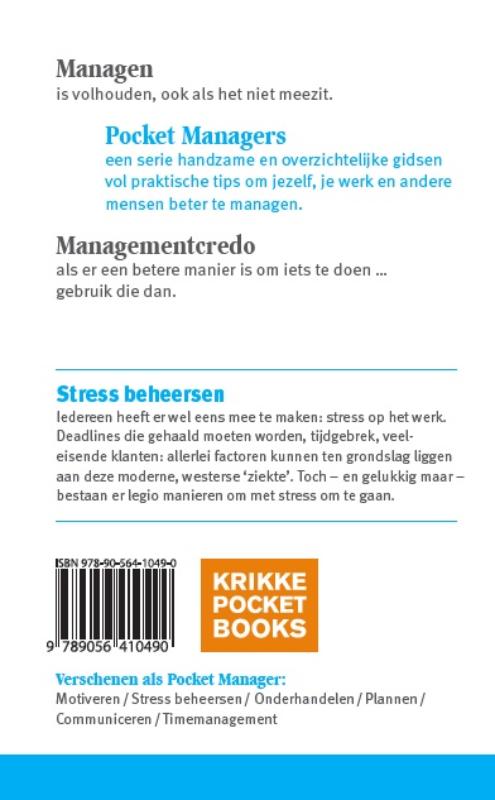 Managen
is volhouden, ook als het niet meezit.

Pocket Managers
een serie handzame en overzichtelijke gidsen vol praktische tips om jezelf, je werk en andere mensen beter te managen.

Managementcredo
als er een betere manier is om iets te doen ... gebruik die dan.

Stress beheersen
Iedereen heeft er wel eens mee te maken: stress op het werk. Deadlines die gehaald moeten worden, tijdgebrek, veeleisende klanten: allerlei factoren kunnen ten grondslag liggen aan deze moderne, westerse 'ziekte'. Toch – en gelukkig maar – bestaan er legio manieren om met stress om te gaan.

ISBN 978-90-564-1049-0
9 789056 410490

KRIKKE POCKET BOOKS

Verschenen als Pocket Manager:
Motiveren / Stress beheersen / Onderhandelen / Plannen / Communiceren / Timemanagement